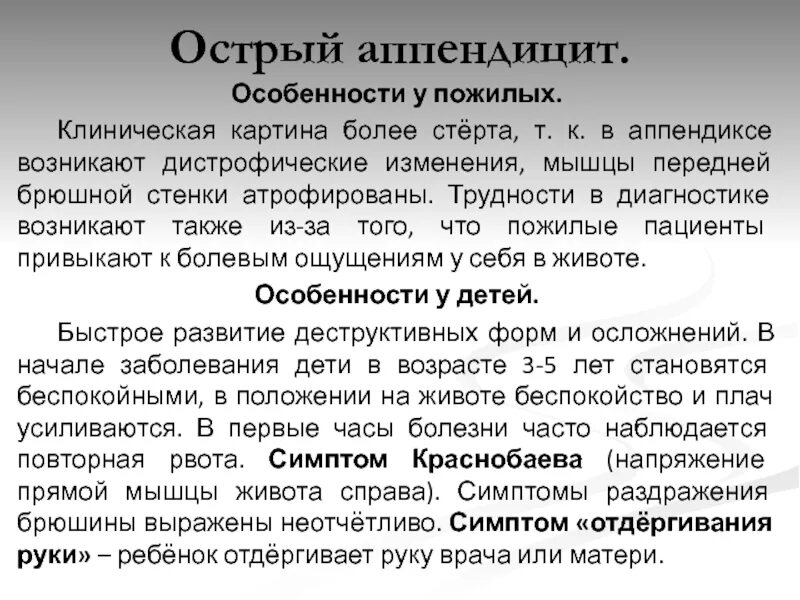 Острый аппендицит.

Особенности у пожилых.

Клиническая картина более стёрта, т. к. в аппендиксе возникают дистрофические изменения, мышцы передней брюшной стенки атрофированы. Трудности в диагностике возникают также из-за того, что пожилые пациенты привыкают к болевым ощущениям у себя в животе.

Особенности у детей.

Быстрое развитие деструктивных форм и осложнений. В начале заболевания дети в возрасте 3-5 лет становятся беспокойными, в положении на животе беспокойство и плач усиливаются. В первые часы болезни часто наблюдается повторная рвота. Симптом Краснобаева (напряжение прямой мышцы живота справа). Симптомы раздражения брюшины выражены неотчётливо. Симптом «отдёргивания руки» – ребёнок отдёргивает руку врача или матери.